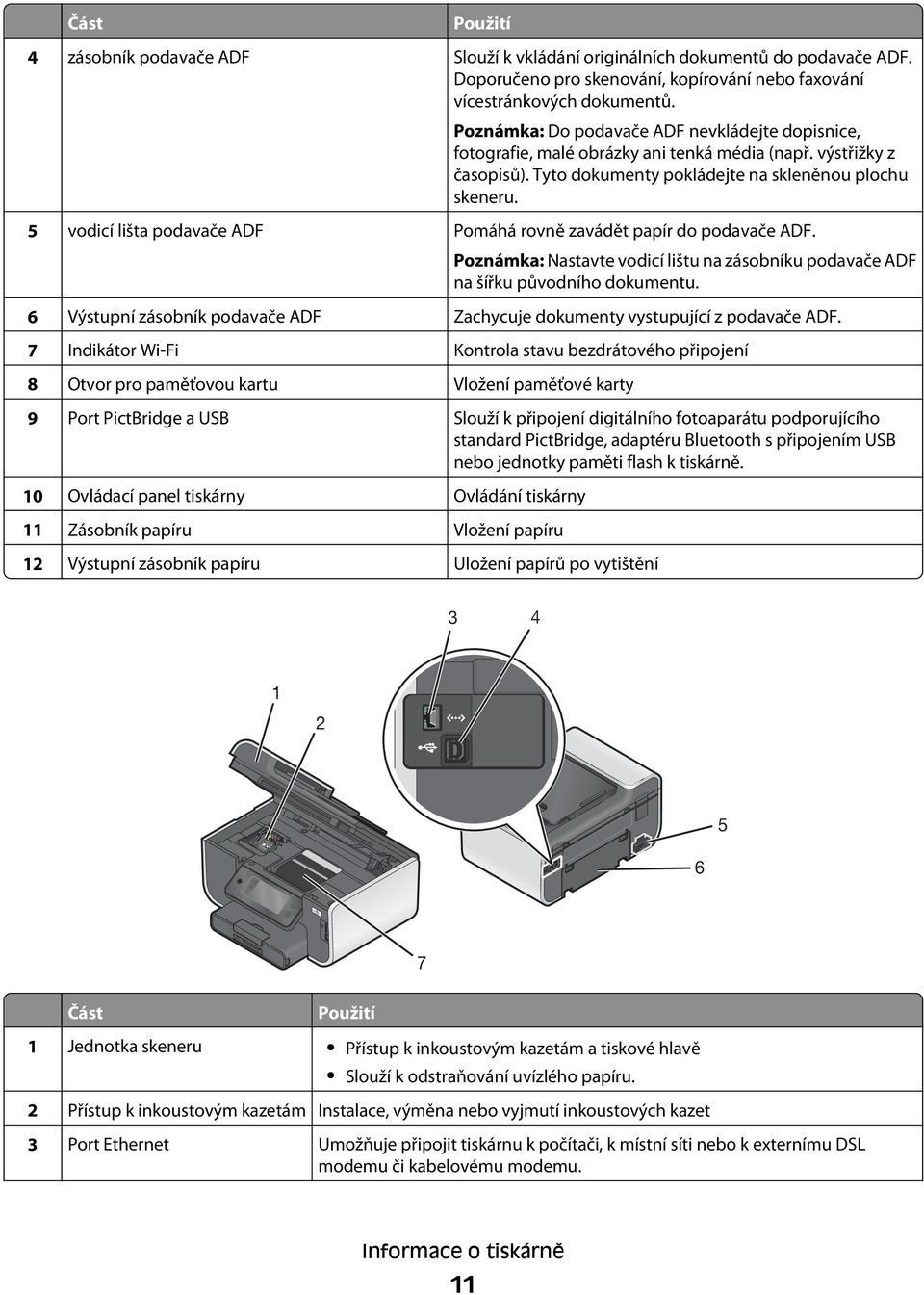 | | Část | Použití |
|---|---|---|
| 4 | zásobník podavače ADF | Slouží k vkládání originálních dokumentů do podavače ADF. Doporučeno pro skenování, kopírování nebo faxování vícestránkových dokumentů. **Poznámka:** Do podavače ADF nevkládejte dopisnice, fotografie, malé obrázky ani tenká média (např. výstřižky z časopisů). Tyto dokumenty pokládejte na skleněnou plochu skeneru. |
| 5 | vodicí lišta podavače ADF | Pomáhá rovně zavádět papír do podavače ADF. **Poznámka:** Nastavte vodicí lištu na zásobníku podavače ADF na šířku původního dokumentu. |
| 6 | Výstupní zásobník podavače ADF | Zachycuje dokumenty vystupující z podavače ADF. |
| 7 | Indikátor Wi-Fi | Kontrola stavu bezdrátového připojení |
| 8 | Otvor pro paměťovou kartu | Vložení paměťové karty |
| 9 | Port PictBridge a USB | Slouží k připojení digitálního fotoaparátu podporujícího standard PictBridge, adaptéru Bluetooth s připojením USB nebo jednotky paměti flash k tiskárně. |
| 10 | Ovládací panel tiskárny | Ovládání tiskárny |
| 11 | Zásobník papíru | Vložení papíru |
| 12 | Výstupní zásobník papíru | Uložení papírů po vytištění |

3 4 1 2 5 6 7

| | Část | Použití |
|---|---|---|
| 1 | Jednotka skeneru | • Přístup k inkoustovým kazetám a tiskové hlavě • Slouží k odstraňování uvízlého papíru. |
| 2 | Přístup k inkoustovým kazetám | Instalace, výměna nebo vyjmutí inkoustových kazet |
| 3 | Port Ethernet | Umožňuje připojit tiskárnu k počítači, k místní síti nebo k externímu DSL modemu či kabelovému modemu. |

Informace o tiskárně

11